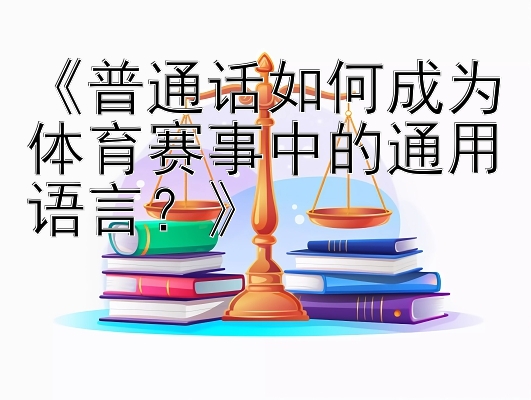 《普通话如何成为体育赛事中的通用语言？》